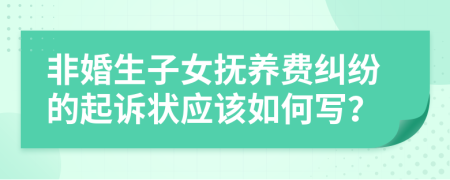 非婚生子女抚养费纠纷的起诉状应该如何写？